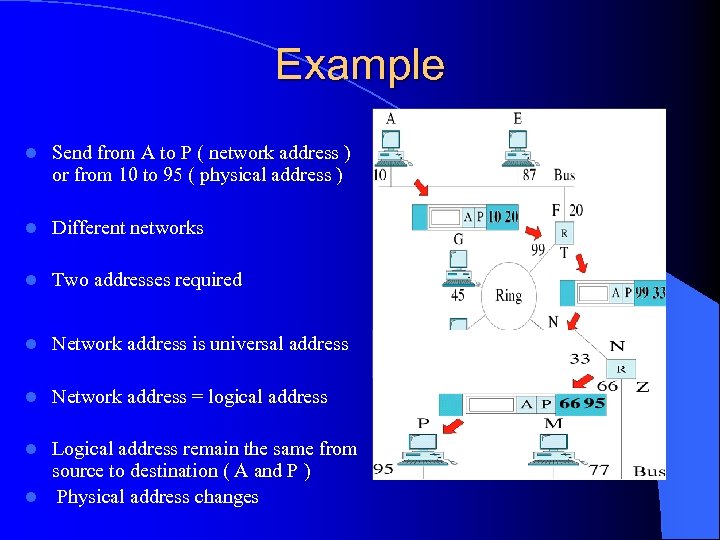 Example

- Send from A to P ( network address ) or from 10 to 95 ( physical address )
- Different networks
- Two addresses required
- Network address is universal address
- Network address = logical address
- Logical address remain the same from source to destination ( A and P )
- Physical address changes

A
E
10
87
Bus
A P 10 20
F 20
R
G
99
T
45
Ring
A P 99 33
N
N
33
R
66
Z
A P 66 95
P
M
95
77
Bus